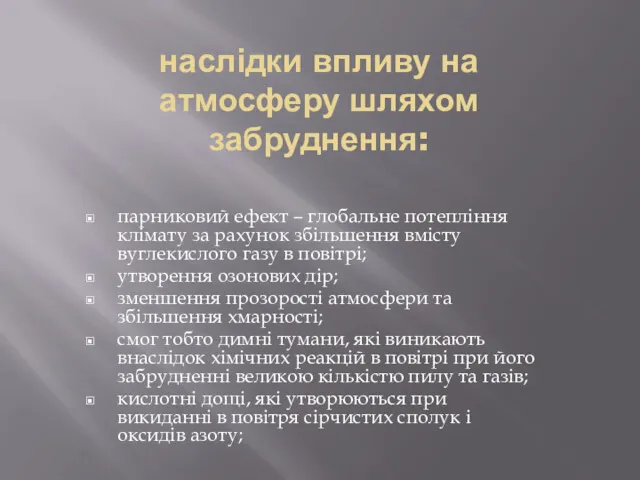 наслідки впливу на атмосферу шляхом забруднення:

парниковий ефект – глобальне потепління клімату за рахунок збільшення вмісту вуглекислого газу в повітрі;
утворення озонових дір;
зменшення прозорості атмосфери та збільшення хмарності;
смог тобто димні тумани, які виникають внаслідок хімічних реакцій в повітрі при його забрудненні великою кількістю пилу та газів;
кислотні дощі, які утворюються при викиданні в повітря сірчистих сполук і оксидів азоту;